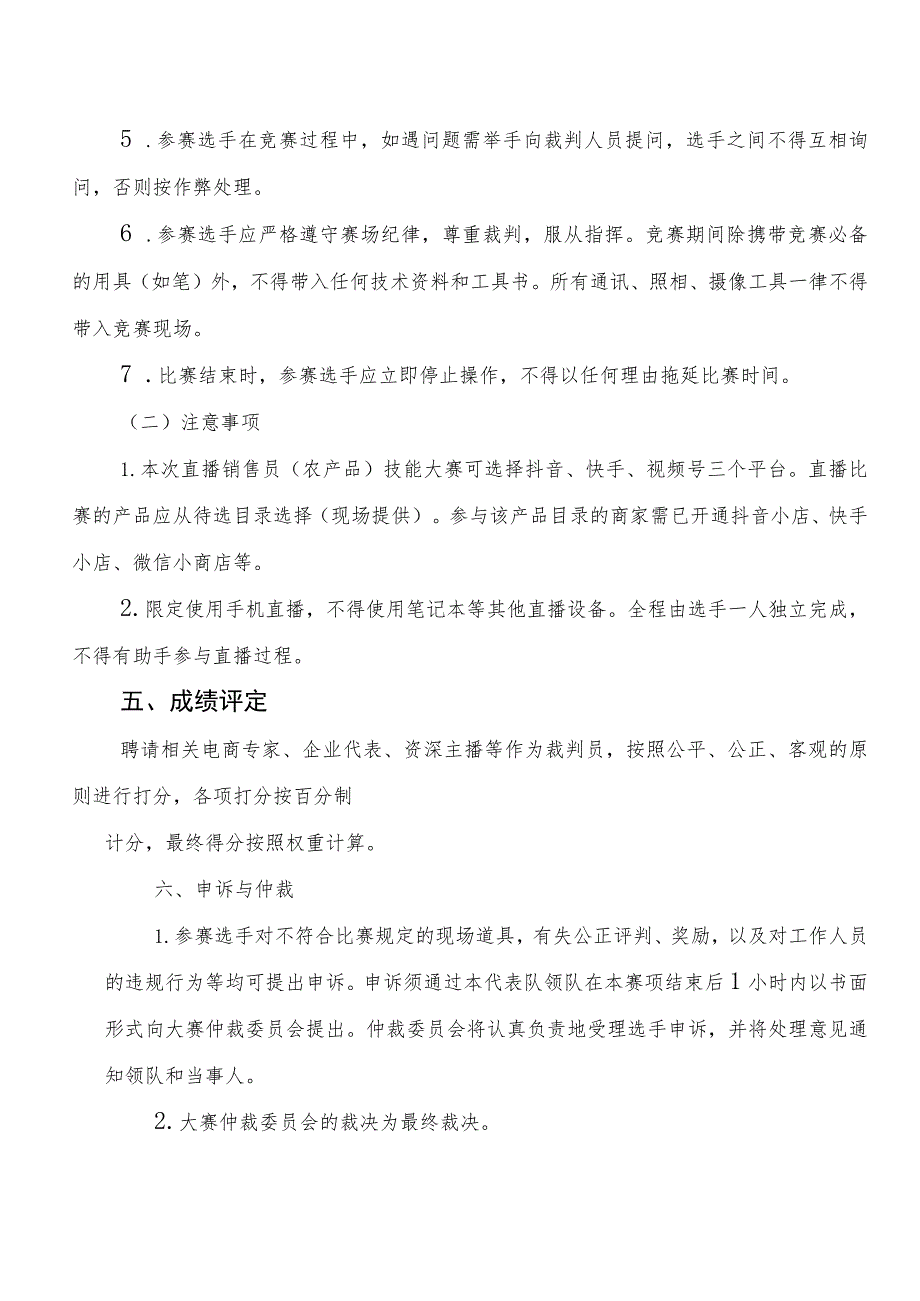 5．参赛选手在竞赛过程中，如遇问题需举手向裁判人员提问，选手之间不得互相询问，否则按作弊处理。

6．参赛选手应严格遵守赛场纪律，尊重裁判，服从指挥。竞赛期间除携带竞赛必备的用具（如笔）外，不得带入任何技术资料和工具书。所有通讯、照相、摄像工具一律不得带入竞赛现场。

7．比赛结束时，参赛选手应立即停止操作，不得以任何理由拖延比赛时间。

（二）注意事项

1.本次直播销售员（农产品）技能大赛可选择抖音、快手、视频号三个平台。直播比赛的产品应从待选目录选择（现场提供）。参与该产品目录的商家需已开通抖音小店、快手小店、微信小商店等。

2.限定使用手机直播，不得使用笔记本等其他直播设备。全程由选手一人独立完成，不得有助手参与直播过程。

五、成绩评定

聘请相关电商专家、企业代表、资深主播等作为裁判员，按照公平、公正、客观的原则进行打分，各项打分按百分制

计分，最终得分按照权重计算。

六、申诉与仲裁

1.参赛选手对不符合比赛规定的现场道具，有失公正评判、奖励，以及对工作人员的违规行为等均可提出申诉。申诉须通过本代表队领队在本赛项结束后1小时内以书面形式向大赛仲裁委员会提出。仲裁委员会将认真负责地受理选手申诉，并将处理意见通知领队和当事人。

2.大赛仲裁委员会的裁决为最终裁决。